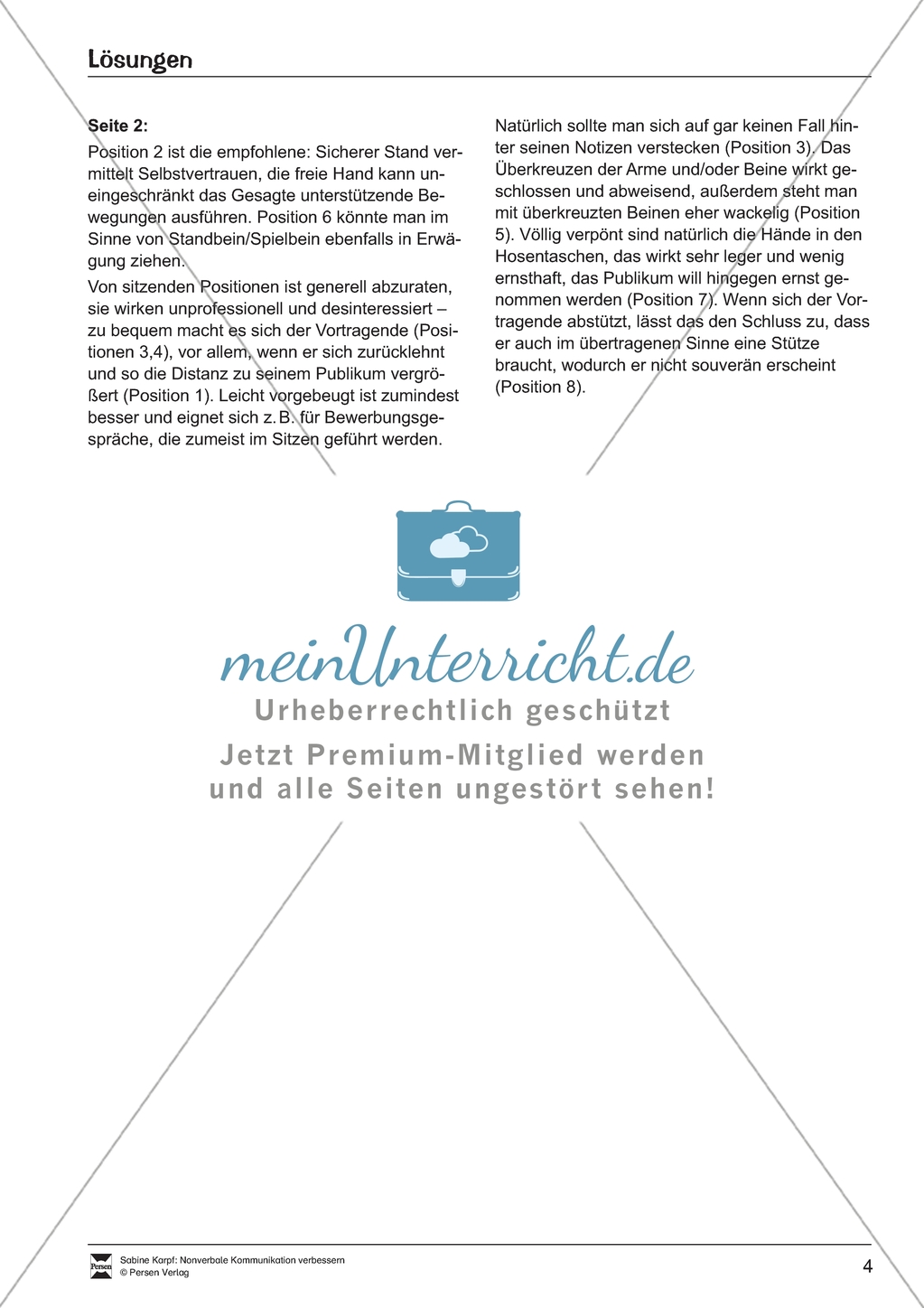 Lösungen

Seite 2:

Position 2 ist die empfohlene: Sicherer Stand vermittelt Selbstvertrauen, die freie Hand kann uneingeschränkt das Gesagte unterstützende Bewegungen ausführen. Position 6 könnte man im Sinne von Standbein/Spielbein ebenfalls in Erwägung ziehen.

Von sitzenden Positionen ist generell abzuraten, sie wirken unprofessionell und desinteressiert – zu bequem macht es sich der Vortragende (Positionen 3,4), vor allem, wenn er sich zurücklehnt und so die Distanz zu seinem Publikum vergrößert (Position 1). Leicht vorgebeugt ist zumindest besser und eignet sich z. B. für Bewerbungsgespräche, die zumeist im Sitzen geführt werden.

Natürlich sollte man sich auf gar keinen Fall hinter seinen Notizen verstecken (Position 3). Das Überkreuzen der Arme und/oder Beine wirkt geschlossen und abweisend, außerdem steht man mit überkreuzten Beinen eher wackelig (Position 5). Völlig verpönt sind natürlich die Hände in den Hosentaschen, das wirkt sehr leger und wenig ernsthaft, das Publikum will hingegen ernst genommen werden (Position 7). Wenn sich der Vortragende abstützt, lässt das den Schluss zu, dass er auch im übertragenen Sinne eine Stütze braucht, wodurch er nicht souverän erscheint (Position 8).

meinUnterricht.de
Urheberrechtlich geschützt
Jetzt Premium-Mitglied werden
und alle Seiten ungestört sehen!

Persen
Sabine Karpf: Nonverbale Kommunikation verbessern
© Persen Verlag

4